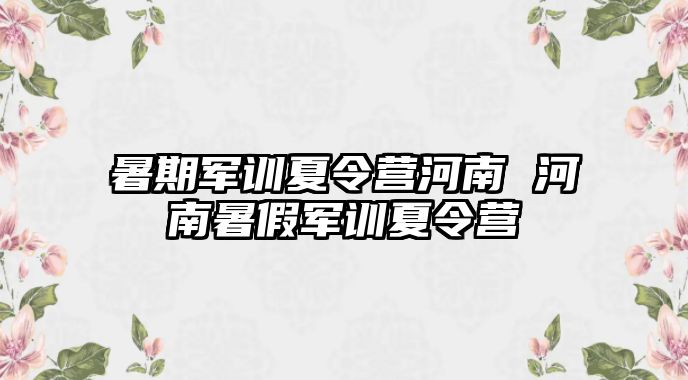 暑期军训夏令营河南 河南暑假军训夏令营